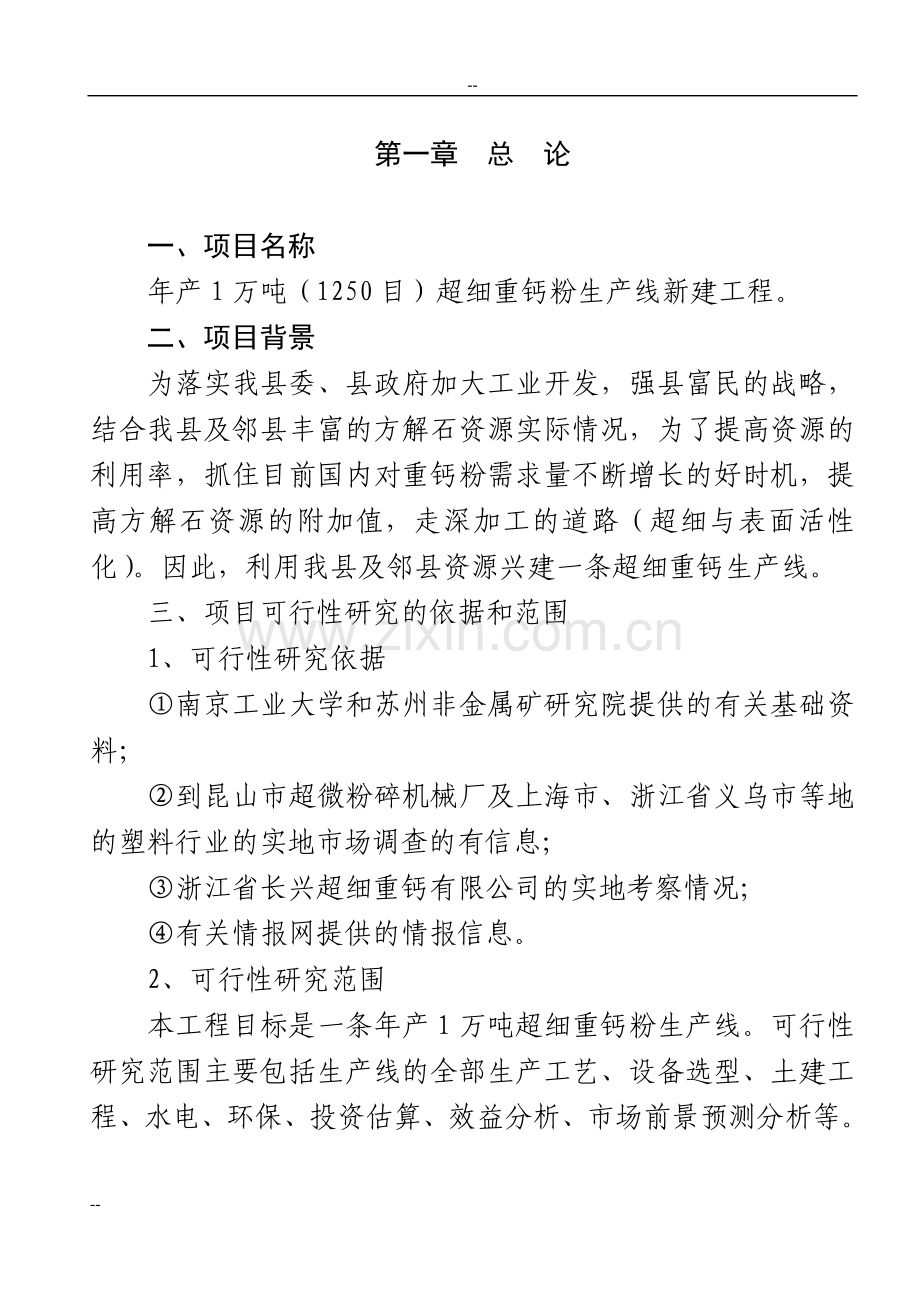 --

第一章　总　论

一、项目名称

年产 1 万吨（1250 目）超细重钙粉生产线新建工程。

二、项目背景

为落实我县委、县政府加大工业开发，强县富民的战略，结合我县及邻县丰富的方解石资源实际情况，为了提高资源的利用率，抓住目前国内对重钙粉需求量不断增长的好时机，提高方解石资源的附加值，走深加工的道路（超细与表面活性化）。因此，利用我县及邻县资源兴建一条超细重钙生产线。

三、项目可行性研究的依据和范围

1、可行性研究依据

①南京工业大学和苏州非金属矿研究院提供的有关基础资料;

②到昆山市超微粉碎机械厂及上海市、浙江省义乌市等地的塑料行业的实地市场调查的有信息;

③浙江省长兴超细重钙有限公司的实地考察情况;

④有关情报网提供的情报信息。

2、可行性研究范围

本工程目标是一条年产 1 万吨超细重钙粉生产线。可行性研究范围主要包括生产线的全部生产工艺、设备选型、土建工程、水电、环保、投资估算、效益分析、市场前景预测分析等。

www.zixin.com.cn

--